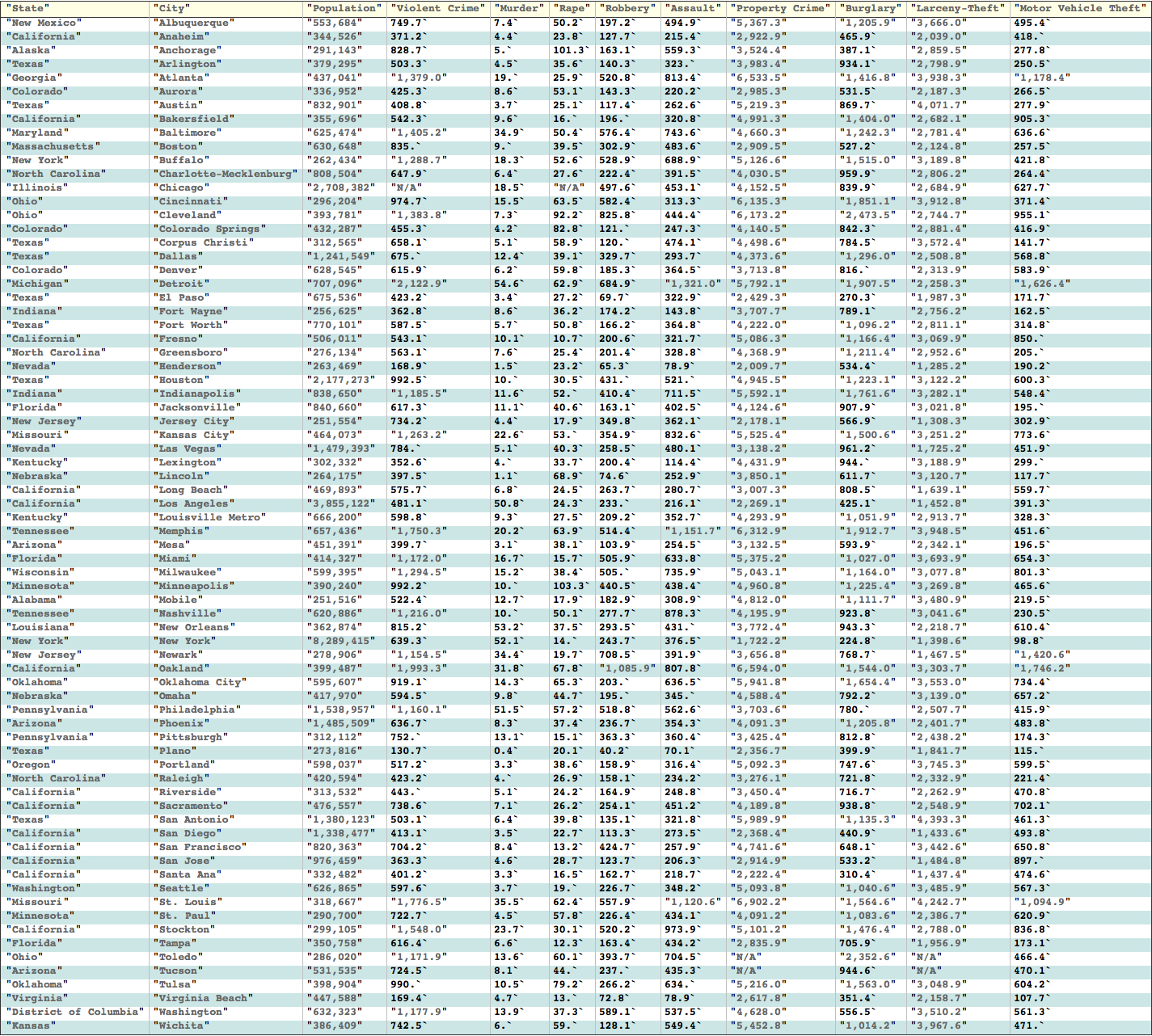 | "State" | "City" | "Population" | "Violent Crime" | "Murder" | "Rape" | "Robbery" | "Assault" | "Property Crime" | "Burglary" | "Larceny-Theft" | "Motor Vehicle Theft" |
|---|---|---|---|---|---|---|---|---|---|---|---|
| "New Mexico" | "Albuquerque" | "553,684" | 749.7` | 7.4` | 50.2` | 197.2` | 494.9` | "5,367.3" | "1,205.9" | "3,666.0" | 495.4` |
| "California" | "Anaheim" | "344,526" | 371.2` | 4.4` | 23.8` | 127.7` | 215.4` | "2,922.9" | 465.9` | "2,039.0" | 418.` |
| "Alaska" | "Anchorage" | "291,143" | 828.7` | 5.` | 101.3` | 163.1` | 559.3` | "3,524.4" | 387.1` | "2,859.5" | 277.8` |
| "Texas" | "Arlington" | "379,295" | 503.3` | 4.5` | 35.6` | 140.3` | 323.` | "3,983.4" | 934.1` | "2,798.9" | 250.5` |
| "Georgia" | "Atlanta" | "437,041" | "1,379.0" | 19.` | 25.9` | 520.8` | 813.4` | "6,533.5" | "1,416.8" | "3,938.3" | "1,178.4" |
| "Colorado" | "Aurora" | "336,952" | 425.3` | 8.6` | 53.1` | 143.3` | 220.2` | "2,985.3" | 531.5` | "2,187.3" | 266.5` |
| "Texas" | "Austin" | "832,901" | 408.8` | 3.7` | 25.1` | 117.4` | 262.6` | "5,219.3" | 869.7` | "4,071.7" | 277.9` |
| "California" | "Bakersfield" | "355,696" | 542.3` | 9.6` | 16.` | 196.` | 320.8` | "4,991.3" | "1,404.0" | "2,682.1" | 905.3` |
| "Maryland" | "Baltimore" | "625,474" | "1,405.2" | 34.9` | 50.4` | 576.4` | 743.6` | "4,660.3" | "1,242.3" | "2,781.4" | 636.6` |
| "Massachusetts" | "Boston" | "630,648" | 835.` | 9.` | 39.5` | 302.9` | 483.6` | "2,909.5" | 527.2` | "2,124.8" | 257.5` |
| "New York" | "Buffalo" | "262,434" | "1,288.7" | 18.3` | 52.6` | 528.9` | 688.9` | "5,126.6" | "1,515.0" | "3,189.8" | 421.8` |
| "North Carolina" | "Charlotte-Mecklenburg" | "808,504" | 647.9` | 6.4` | 27.6` | 222.4` | 391.5` | "4,030.5" | 959.9` | "2,806.2" | 264.4` |
| "Illinois" | "Chicago" | "2,708,382" | "N/A" | 18.5` | "N/A" | 497.6` | 453.1` | "4,152.5" | 839.9` | "2,684.9" | 627.7` |
| "Ohio" | "Cincinnati" | "296,204" | 974.7` | 15.5` | 63.5` | 582.4` | 313.3` | "6,135.3" | "1,851.1" | "3,912.8" | 371.4` |
| "Ohio" | "Cleveland" | "393,781" | "1,383.8" | 7.3` | 92.2` | 825.8` | 444.4` | "6,173.2" | "2,473.5" | "2,744.7" | 955.1` |
| "Colorado" | "Colorado Springs" | "432,287" | 455.3` | 4.2` | 82.8` | 121.` | 247.3` | "4,140.5" | 842.3` | "2,881.4" | 416.9` |
| "Texas" | "Corpus Christi" | "312,565" | 658.1` | 5.1` | 58.9` | 120.` | 474.1` | "4,498.6" | 784.5` | "3,572.4" | 141.7` |
| "Texas" | "Dallas" | "1,241,549" | 675.` | 12.4` | 39.1` | 329.7` | 293.7` | "4,373.6" | "1,296.0" | "2,508.8" | 568.8` |
| "Colorado" | "Denver" | "628,545" | 615.9` | 6.2` | 59.8` | 185.3` | 364.5` | "3,713.8" | 816.` | "2,313.9" | 583.9` |
| "Michigan" | "Detroit" | "707,096" | "2,122.9" | 54.6` | 62.9` | 684.9` | "1,321.0" | "5,792.1" | "1,907.5" | "2,258.3" | "1,626.4" |
| "Texas" | "El Paso" | "675,536" | 423.2` | 3.4` | 27.2` | 69.7` | 322.9` | "2,429.3" | 270.3` | "1,987.3" | 171.7` |
| "Indiana" | "Fort Wayne" | "256,625" | 362.8` | 8.6` | 36.2` | 174.2` | 143.8` | "3,707.7" | 789.1` | "2,756.2" | 162.5` |
| "Texas" | "Fort Worth" | "770,101" | 587.5` | 5.7` | 50.8` | 166.2` | 364.8` | "4,222.0" | "1,096.2" | "2,811.1" | 314.8` |
| "California" | "Fresno" | "506,011" | 543.1` | 10.1` | 10.7` | 200.6` | 321.7` | "5,086.3" | "1,166.4" | "3,069.9" | 850.` |
| "North Carolina" | "Greensboro" | "276,134" | 563.1` | 7.6` | 25.4` | 201.4` | 328.8` | "4,368.9" | "1,211.4" | "2,952.6" | 205.` |
| "Nevada" | "Henderson" | "263,469" | 168.9` | 1.5` | 23.2` | 65.3` | 78.9` | "2,009.7" | 534.4` | "1,285.2" | 190.2` |
| "Texas" | "Houston" | "2,177,273" | 992.5` | 10.` | 30.5` | 431.` | 521.` | "4,945.5" | "1,223.1" | "3,122.2" | 600.3` |
| "Indiana" | "Indianapolis" | "838,650" | "1,185.5" | 11.6` | 52.` | 410.4` | 711.5` | "5,592.1" | "1,761.6" | "3,282.1" | 548.4` |
| "Florida" | "Jacksonville" | "840,660" | 617.3` | 11.1` | 40.6` | 163.1` | 402.5` | "4,124.6" | 907.9` | "3,021.8" | 195.` |
| "New Jersey" | "Jersey City" | "251,554" | 734.2` | 4.4` | 17.9` | 349.8` | 362.1` | "2,178.1" | 566.9` | "1,308.3" | 302.9` |
| "Missouri" | "Kansas City" | "464,073" | "1,263.2" | 22.6` | 53.` | 354.9` | 832.6` | "5,525.4" | "1,500.6" | "3,251.2" | 773.6` |
| "Nevada" | "Las Vegas" | "1,479,393" | 784.` | 5.1` | 40.3` | 258.5` | 480.1` | "3,138.2" | 961.2` | "1,725.2" | 451.9` |
| "Kentucky" | "Lexington" | "302,332" | 352.6` | 4.` | 33.7` | 200.4` | 114.4` | "4,431.9" | 944.` | "3,188.9" | 299.` |
| "Nebraska" | "Lincoln" | "264,175" | 397.5` | 1.1` | 68.9` | 74.6` | 252.9` | "3,850.1" | 611.7` | "3,120.7" | 117.7` |
| "California" | "Long Beach" | "469,893" | 575.7` | 6.8` | 24.5` | 263.7` | 280.7` | "3,007.3" | 808.5` | "1,639.1" | 559.7` |
| "California" | "Los Angeles" | "3,855,122" | 481.1` | 50.8` | 24.3` | 233.` | 216.1` | "2,269.1" | 425.1` | "1,452.8" | 391.3` |
| "Kentucky" | "Louisville Metro" | "666,200" | 598.8` | 9.3` | 27.5` | 209.2` | 352.7` | "4,293.9" | "1,051.9" | "2,913.7" | 328.3` |
| "Tennessee" | "Memphis" | "657,436" | "1,750.3" | 20.2` | 63.9` | 514.4` | "1,151.7" | "6,312.9" | "1,912.7" | "3,948.5" | 451.6` |
| "Arizona" | "Mesa" | "451,391" | 399.7` | 3.1` | 38.1` | 103.9` | 254.5` | "3,132.5" | 593.9` | "2,342.1" | 196.5` |
| "Florida" | "Miami" | "414,327" | "1,172.0" | 16.7` | 15.7` | 505.9` | 633.8` | "5,375.2" | "1,027.0" | "3,693.9" | 654.3` |
| "Wisconsin" | "Milwaukee" | "599,395" | "1,294.5" | 15.2` | 38.4` | 505.` | 735.9` | "5,043.1" | "1,164.0" | "3,077.8" | 801.3` |
| "Minnesota" | "Minneapolis" | "390,240" | 992.2` | 10.` | 103.3` | 440.5` | 438.4` | "4,960.8" | "1,225.4" | "3,269.8" | 465.6` |
| "Alabama" | "Mobile" | "251,516" | 522.4` | 12.7` | 17.9` | 182.9` | 308.9` | "4,812.0" | "1,111.7" | "3,480.9" | 219.5` |
| "Tennessee" | "Nashville" | "620,886" | "1,216.0" | 10.` | 50.1` | 277.7` | 878.3` | "4,195.9" | 923.8` | "3,041.6" | 230.5` |
| "Louisiana" | "New Orleans" | "362,874" | 815.2` | 53.2` | 37.5` | 293.5` | 431.` | "3,772.4" | 943.3` | "2,218.7" | 610.4` |
| "New York" | "New York" | "8,289,415" | 639.3` | 52.1` | 14.` | 243.7` | 376.5` | "1,722.2" | 224.8` | "1,398.6" | 98.8` |
| "New Jersey" | "Newark" | "278,906" | "1,154.5" | 34.4` | 19.7` | 708.5` | 391.9` | "3,656.8" | 768.7` | "1,467.5" | "1,420.6" |
| "California" | "Oakland" | "399,487" | "1,993.3" | 31.8` | 67.8` | "1,085.9" | 807.8` | "6,594.0" | "1,544.0" | "3,303.7" | "1,746.2" |
| "Oklahoma" | "Oklahoma City" | "595,607" | 919.1` | 14.3` | 65.3` | 203.` | 636.5` | "5,941.8" | "1,654.4" | "3,553.0" | 734.4` |
| "Nebraska" | "Omaha" | "417,970" | 594.5` | 9.8` | 44.7` | 195.` | 345.` | "4,588.4" | 792.2` | "3,139.0" | 657.2` |
| "Pennsylvania" | "Philadelphia" | "1,538,957" | "1,160.1" | 51.5` | 57.2` | 518.8` | 562.6` | "3,703.6" | 780.` | "2,507.7" | 415.9` |
| "Arizona" | "Phoenix" | "1,485,509" | 636.7` | 8.3` | 37.4` | 236.7` | 354.3` | "4,091.3" | "1,205.8" | "2,401.7" | 483.8` |
| "Pennsylvania" | "Pittsburgh" | "312,112" | 752.` | 13.1` | 15.1` | 363.3` | 360.4` | "3,425.4" | 812.8` | "2,438.2" | 174.3` |
| "Texas" | "Plano" | "273,816" | 130.7` | 0.4` | 20.1` | 40.2` | 70.1` | "2,356.7" | 399.9` | "1,841.7" | 115.` |
| "Oregon" | "Portland" | "598,037" | 517.2` | 3.3` | 38.6` | 158.9` | 316.4` | "5,092.3" | 747.6` | "3,745.3" | 599.5` |
| "North Carolina" | "Raleigh" | "420,594" | 423.2` | 4.` | 26.9` | 158.1` | 234.2` | "3,276.1" | 721.8` | "2,332.9" | 221.4` |
| "California" | "Riverside" | "313,532" | 443.` | 5.1` | 24.2` | 164.9` | 248.8` | "3,450.4" | 716.7` | "2,262.9" | 470.8` |
| "California" | "Sacramento" | "476,557" | 738.6` | 7.1` | 26.2` | 254.1` | 451.2` | "4,189.8" | 938.8` | "2,548.9" | 702.1` |
| "Texas" | "San Antonio" | "1,380,123" | 503.1` | 6.4` | 39.8` | 135.1` | 321.8` | "5,989.9" | "1,135.3" | "4,393.3" | 461.3` |
| "California" | "San Diego" | "1,338,477" | 413.1` | 3.5` | 22.7` | 113.3` | 273.5` | "2,368.4" | 440.9` | "1,433.6" | 493.8` |
| "California" | "San Francisco" | "820,363" | 704.2` | 8.4` | 13.2` | 424.7` | 257.9` | "4,741.6" | 648.1` | "3,442.6" | 650.8` |
| "California" | "San Jose" | "976,459" | 363.3` | 4.6` | 28.7` | 123.7` | 206.3` | "2,914.9" | 533.2` | "1,484.8" | 897.` |
| "California" | "Santa Ana" | "332,482" | 401.2` | 3.3` | 16.5` | 162.7` | 218.7` | "2,222.4" | 310.4` | "1,437.4" | 474.6` |
| "Washington" | "Seattle" | "626,865" | 597.6` | 3.7` | 19.` | 226.7` | 348.2` | "5,093.8" | "1,040.6" | "3,485.9" | 567.3` |
| "Missouri" | "St. Louis" | "318,667" | "1,776.5" | 35.5` | 62.4` | 557.9` | "1,120.6" | "6,902.2" | "1,564.6" | "4,242.7" | "1,094.9" |
| "Minnesota" | "St. Paul" | "290,700" | 722.7` | 4.5` | 57.8` | 226.4` | 434.1` | "4,091.2" | "1,083.6" | "2,386.7" | 620.9` |
| "California" | "Stockton" | "299,105" | "1,548.0" | 23.7` | 30.1` | 520.2` | 973.9` | "5,101.2" | "1,476.4" | "2,788.0" | 836.8` |
| "Florida" | "Tampa" | "350,758" | 616.4` | 6.6` | 12.3` | 163.4` | 434.2` | "2,835.9" | 705.9` | "1,956.9" | 173.1` |
| "Ohio" | "Toledo" | "286,020" | "1,171.9" | 13.6` | 60.1` | 393.7` | 704.5` | "N/A" | "2,352.6" | "N/A" | 466.4` |
| "Arizona" | "Tucson" | "531,535" | 724.5` | 8.1` | 44.` | 237.` | 435.3` | "N/A" | 944.6` | "N/A" | 470.1` |
| "Oklahoma" | "Tulsa" | "398,904" | 990.` | 10.5` | 79.2` | 266.2` | 634.` | "5,216.0" | "1,563.0" | "3,048.9" | 604.2` |
| "Virginia" | "Virginia Beach" | "447,588" | 169.4` | 4.7` | 13.` | 72.8` | 78.9` | "2,617.8" | 351.4` | "2,158.7" | 107.7` |
| "District of Columbia" | "Washington" | "632,323" | "1,177.9" | 13.9` | 37.3` | 589.1` | 537.5` | "4,628.0" | 556.5` | "3,510.2" | 561.3` |
| "Kansas" | "Wichita" | "386,409" | 742.5` | 6.` | 59.` | 128.1` | 549.4` | "5,452.8" | "1,014.2" | "3,967.6" | 471.` |